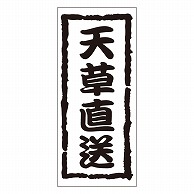 天草直送